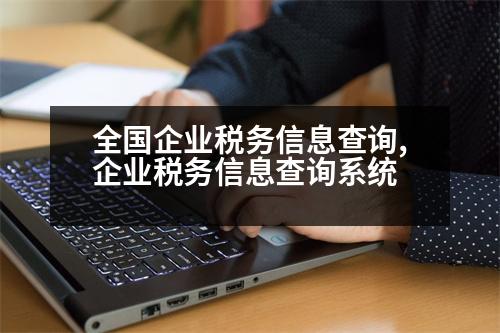 全国企业税务信息查询,
企业税务信息查询系统